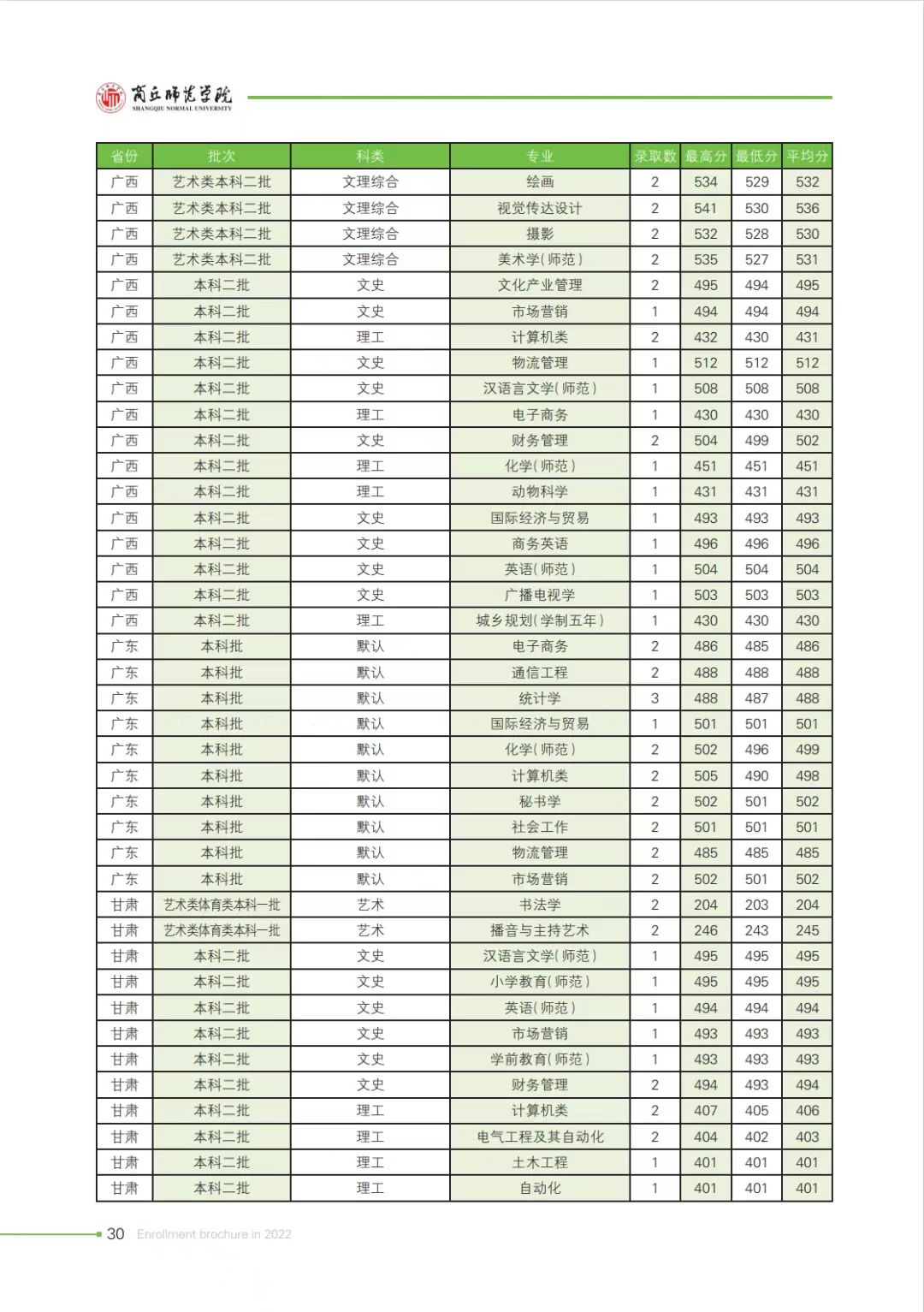 商丘师范学院
SHANGQIU NORMAL UNIVERSITY

| 省份 | 批次 | 科类 | 专业 | 录取数 | 最高分 | 最低分 | 平均分 |
|---|---|---|---|---|---|---|---|
| 广西 | 艺术类本科二批 | 文理综合 | 绘画 | 2 | 534 | 529 | 532 |
| 广西 | 艺术类本科二批 | 文理综合 | 视觉传达设计 | 2 | 541 | 530 | 536 |
| 广西 | 艺术类本科二批 | 文理综合 | 摄影 | 2 | 532 | 528 | 530 |
| 广西 | 艺术类本科二批 | 文理综合 | 美术学(师范) | 2 | 535 | 527 | 531 |
| 广西 | 本科二批 | 文史 | 文化产业管理 | 2 | 495 | 494 | 495 |
| 广西 | 本科二批 | 文史 | 市场营销 | 1 | 494 | 494 | 494 |
| 广西 | 本科二批 | 理工 | 计算机类 | 2 | 432 | 430 | 431 |
| 广西 | 本科二批 | 文史 | 物流管理 | 1 | 512 | 512 | 512 |
| 广西 | 本科二批 | 文史 | 汉语言文学(师范) | 1 | 508 | 508 | 508 |
| 广西 | 本科二批 | 理工 | 电子商务 | 1 | 430 | 430 | 430 |
| 广西 | 本科二批 | 文史 | 财务管理 | 2 | 504 | 499 | 502 |
| 广西 | 本科二批 | 理工 | 化学(师范) | 1 | 451 | 451 | 451 |
| 广西 | 本科二批 | 理工 | 动物科学 | 1 | 431 | 431 | 431 |
| 广西 | 本科二批 | 文史 | 国际经济与贸易 | 1 | 493 | 493 | 493 |
| 广西 | 本科二批 | 文史 | 商务英语 | 1 | 496 | 496 | 496 |
| 广西 | 本科二批 | 文史 | 英语(师范) | 1 | 504 | 504 | 504 |
| 广西 | 本科二批 | 文史 | 广播电视学 | 1 | 503 | 503 | 503 |
| 广西 | 本科二批 | 理工 | 城乡规划(学制五年) | 1 | 430 | 430 | 430 |
| 广东 | 本科批 | 默认 | 电子商务 | 2 | 486 | 485 | 486 |
| 广东 | 本科批 | 默认 | 通信工程 | 2 | 488 | 488 | 488 |
| 广东 | 本科批 | 默认 | 统计学 | 3 | 488 | 487 | 488 |
| 广东 | 本科批 | 默认 | 国际经济与贸易 | 1 | 501 | 501 | 501 |
| 广东 | 本科批 | 默认 | 化学(师范) | 2 | 502 | 496 | 499 |
| 广东 | 本科批 | 默认 | 计算机类 | 2 | 505 | 490 | 498 |
| 广东 | 本科批 | 默认 | 秘书学 | 2 | 502 | 501 | 502 |
| 广东 | 本科批 | 默认 | 社会工作 | 2 | 501 | 501 | 501 |
| 广东 | 本科批 | 默认 | 物流管理 | 2 | 485 | 485 | 485 |
| 广东 | 本科批 | 默认 | 市场营销 | 2 | 502 | 501 | 502 |
| 甘肃 | 艺术类体育类本科一批 | 艺术 | 书法学 | 2 | 204 | 203 | 204 |
| 甘肃 | 艺术类体育类本科一批 | 艺术 | 播音与主持艺术 | 2 | 246 | 243 | 245 |
| 甘肃 | 本科二批 | 文史 | 汉语言文学(师范) | 1 | 495 | 495 | 495 |
| 甘肃 | 本科二批 | 文史 | 小学教育(师范) | 1 | 495 | 495 | 495 |
| 甘肃 | 本科二批 | 文史 | 英语(师范) | 1 | 494 | 494 | 494 |
| 甘肃 | 本科二批 | 文史 | 市场营销 | 1 | 493 | 493 | 493 |
| 甘肃 | 本科二批 | 文史 | 学前教育(师范) | 1 | 493 | 493 | 493 |
| 甘肃 | 本科二批 | 文史 | 财务管理 | 2 | 494 | 493 | 494 |
| 甘肃 | 本科二批 | 理工 | 计算机类 | 2 | 407 | 405 | 406 |
| 甘肃 | 本科二批 | 理工 | 电气工程及其自动化 | 2 | 404 | 402 | 403 |
| 甘肃 | 本科二批 | 理工 | 土木工程 | 1 | 401 | 401 | 401 |
| 甘肃 | 本科二批 | 理工 | 自动化 | 1 | 401 | 401 | 401 |

30 Enrollment brochure in 2022